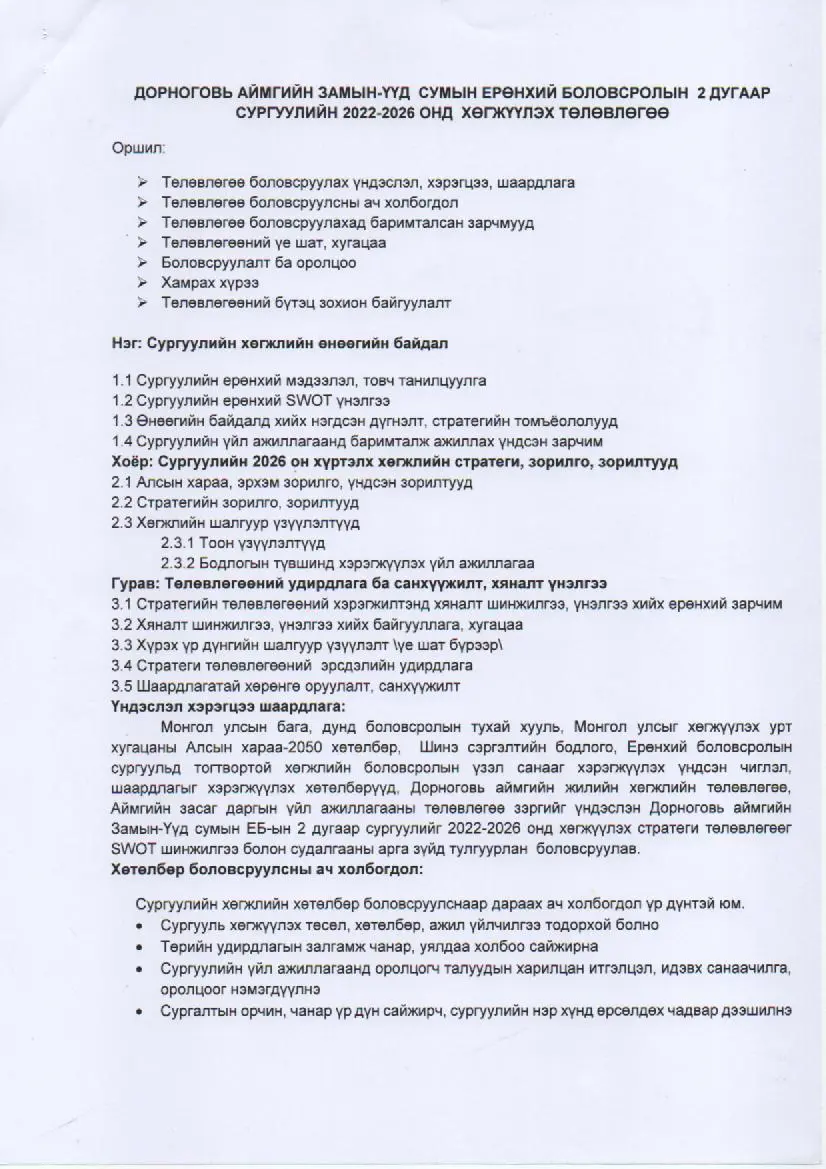 ДОРНОГОВЬ АЙМГИЙН ЗАМЫН-ҮҮД СУМЫН ЕРӨНХИЙ БОЛОВСРОЛЫН 2 ДУГААР СУРГУУЛИЙН 2022-2026 ОНД ХӨГЖҮҮЛЭХ ТӨЛӨВЛӨГӨӨ

Оршил:

➢ Төлөвлөгөө боловсруулах үндэслэл, хэрэгцээ, шаардлага
➢ Төлөвлөгөө боловсруулсны ач холбогдол
➢ Төлөвлөгөө боловсруулахад баримталсан зарчмууд
➢ Төлөвлөгөөний үе шат, хугацаа
➢ Боловсруулалт ба оролцоо
➢ Хамрах хүрээ
➢ Төлөвлөгөөний бүтэц зохион байгуулалт

Нэг: Сургуулийн хөгжлийн өнөөгийн байдал

1.1 Сургуулийн ерөнхий мэдээлэл, товч танилцуулга
1.2 Сургуулийн ерөнхий SWOT үнэлгээ
1.3 Өнөөгийн байдалд хийх нэгдсэн дүгнэлт, стратегийн томъёололууд
1.4 Сургуулийн үйл ажиллагаанд баримталж ажиллах үндсэн зарчим
Хоёр: Сургуулийн 2026 он хүртэлх хөгжлийн стратеги, зорилго, зорилтууд
2.1 Алсын хараа, эрхэм зорилго, үндсэн зорилтууд
2.2 Стратегийн зорилго, зорилтууд
2.3 Хөгжлийн шалгуур үзүүлэлтүүд
2.3.1 Тоон үзүүлэлтүүд
2.3.2 Бодлогын түвшинд хэрэгжүүлэх үйл ажиллагаа
Гурав: Төлөвлөгөөний удирдлага ба санхүүжилт, хяналт үнэлгээ
3.1 Стратегийн төлөвлөгөөний хэрэгжилтэнд хяналт шинжилгээ, үнэлгээ хийх ерөнхий зарчим
3.2 Хяналт шинжилгээ, үнэлгээ хийх байгууллага, хугацаа
3.3 Хүрэх үр дүнгийн шалгуур үзүүлэлт \үе шат бүрээр\
3.4 Стратеги төлөвлөгөөний эрсдэлийн удирдлага
3.5 Шаардлагатай хөрөнгө оруулалт, санхүүжилт
Үндэслэл хэрэгцээ шаардлага:
Монгол улсын бага, дунд боловсролын тухай хууль, Монгол улсыг хөгжүүлэх урт хугацаны Алсын хараа-2050 хөтөлбөр, Шинэ сэргэлтийн бодлого, Ерөнхий боловсролын сургуульд тогтвортой хөгжлийн боловсролын үзэл санааг хэрэгжүүлэх үндсэн чиглэл, шаардлагыг хэрэгжүүлэх хөтөлбөрүүд, Дорноговь аймгийн жилийн хөгжлийн төлөвлөгөө, Аймгийн засаг даргын үйл ажиллагааны төлөвлөгөө зэргийг үндэслэн Дорноговь аймгийн Замын-Үүд сумын ЕБ-ын 2 дугаар сургуулийг 2022-2026 онд хөгжүүлэх стратеги төлөвлөгөөг SWOT шинжилгээ болон судалгааны арга зүйд тулгуурлан боловсруулав.
Хөтөлбөр боловсруулсны ач холбогдол:

Сургуулийн хөгжлийн хөтөлбөр боловсруулснаар дараах ач холбогдол үр дүнтэй юм.
• Сургууль хөгжүүлэх төсөл, хөтөлбөр, ажил үйлчилгээ тодорхой болно
• Төрийн удирдлагын залгамж чанар, уялдаа холбоо сайжирна
• Сургуулийн үйл ажиллагаанд оролцогч талуудын харилцан итгэлцэл, идэвх санаачилга, оролцоог нэмэгдүүлнэ
• Сургалтын орчин, чанар үр дүн сайжирч, сургуулийн нэр хүнд өрсөлдөх чадвар дээшилнэ